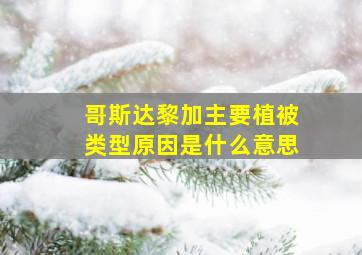 哥斯达黎加主要植被类型原因是什么意思